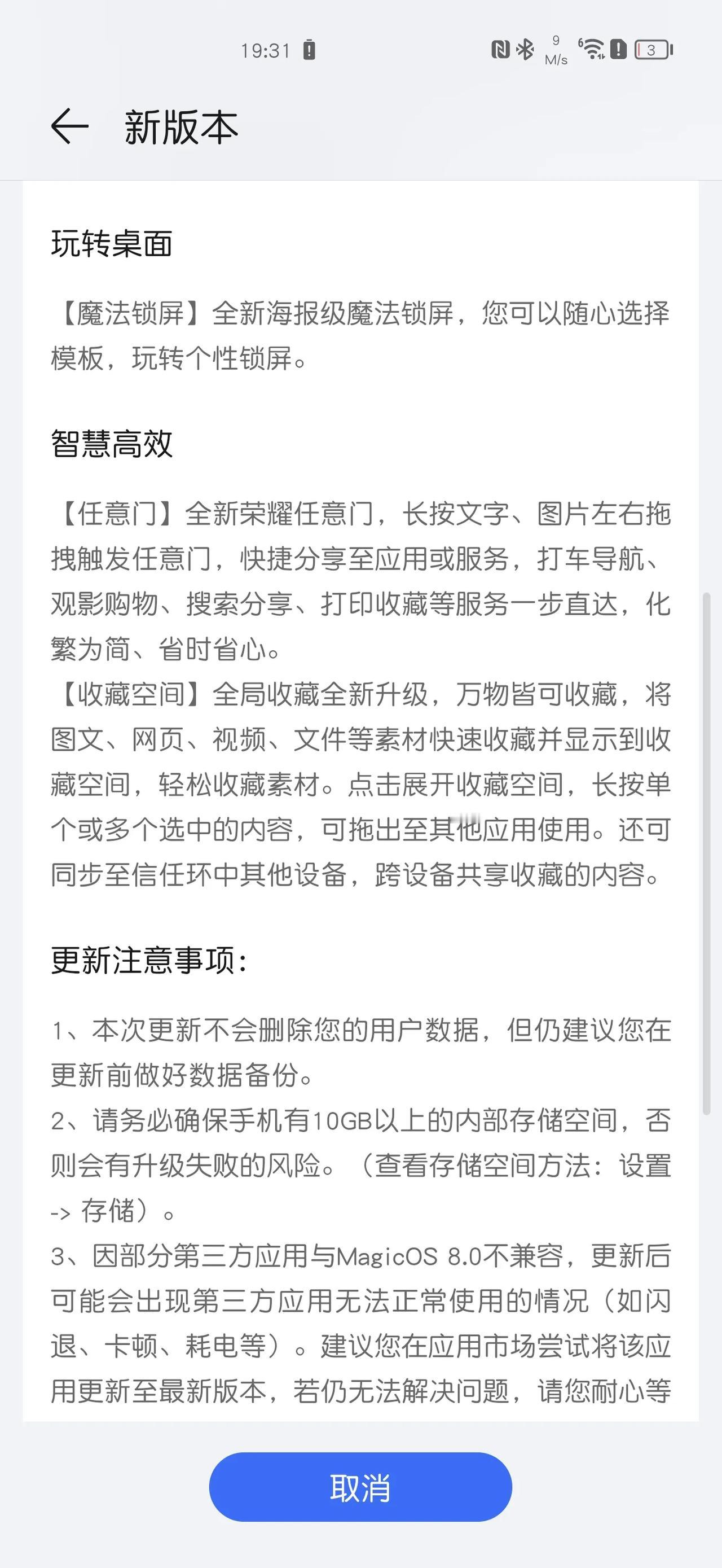 19:31

9 M/s 6 3

新版本

玩转桌面

【魔法锁屏】全新海报级魔法锁屏，您可以随心选择模板，玩转个性锁屏。

智慧高效

【任意门】全新荣耀任意门，长按文字、图片左右拖拽触发任意门，快捷分享至应用或服务，打车导航、观影购物、搜索分享、打印收藏等服务一步直达，化繁为简、省时省心。
【收藏空间】全局收藏全新升级，万物皆可收藏，将图文、网页、视频、文件等素材快速收藏并显示到收藏空间，轻松收藏素材。点击展开收藏空间，长按单个或多个选中的内容，可拖出至其他应用使用。还可同步至信任环中其他设备，跨设备共享收藏的内容。

更新注意事项：

1、本次更新不会删除您的用户数据，但仍建议您在更新前做好数据备份。
2、请务必确保手机有10GB以上的内部存储空间，否则会有升级失败的风险。（查看存储空间方法：设置 -> 存储）。
3、因部分第三方应用与MagicOS 8.0不兼容，更新后可能会出现第三方应用无法正常使用的情况（如闪退、卡顿、耗电等）。建议您在应用市场尝试将该应用更新至最新版本，若仍无法解决问题，请您耐心等

取消